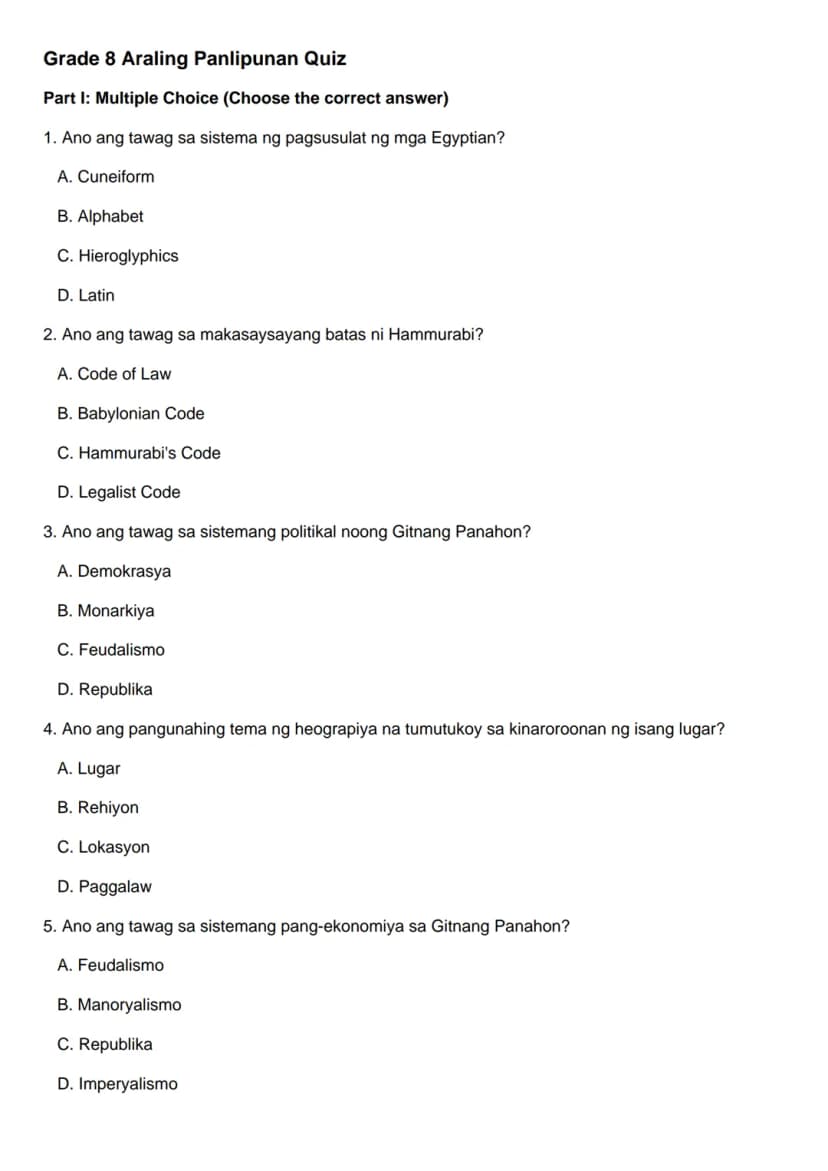 Grade 8 Araling Panlipunan Quiz

Part I: Multiple Choice (Choose the correct answer)

1. Ano ang tawag sa sistema ng pagsusulat ng mga Egyptian?

A. Cuneiform

B. Alphabet

C. Hieroglyphics

D. Latin

2. Ano ang tawag sa makasaysayang batas ni Hammurabi?

A. Code of Law

B. Babylonian Code

C. Hammurabi's Code

D. Legalist Code

3. Ano ang tawag sa sistemang politikal noong Gitnang Panahon?

A. Demokrasya

B. Monarkiya

C. Feudalismo

D. Republika

4. Ano ang pangunahing tema ng heograpiya na tumutukoy sa kinaroroonan ng isang lugar?

A. Lugar

B. Rehiyon

C. Lokasyon

D. Paggalaw

5. Ano ang tawag sa sistemang pang-ekonomiya sa Gitnang Panahon?

A. Feudalismo

B. Manoryalismo

C. Republika

D. Imperyalismo